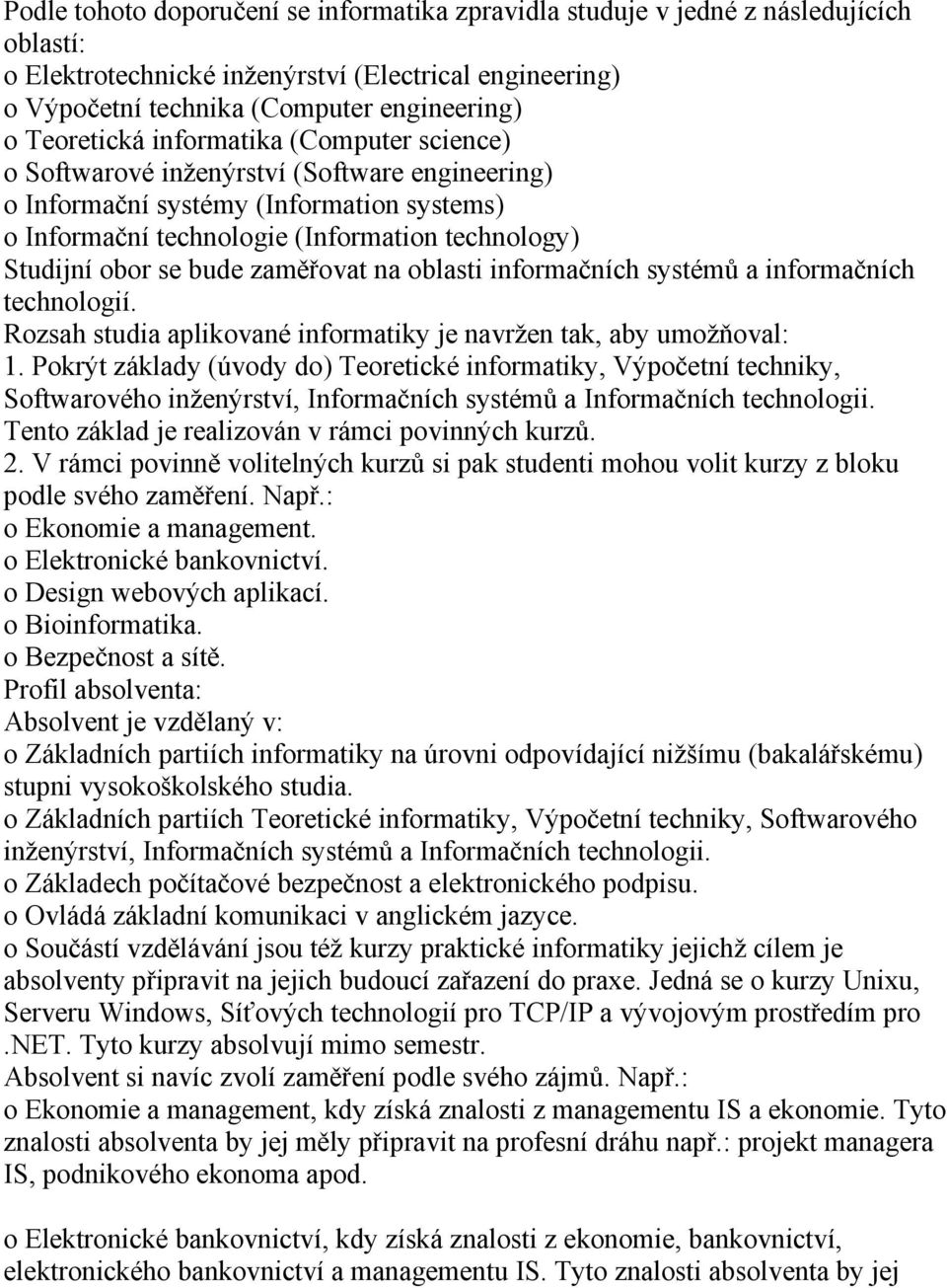 Podle tohoto doporučení se informatika zpravidla studuje v jedné z následujících oblastí:
o Elektrotechnické inženýrství (Electrical engineering)
o Výpočetní technika (Computer engineering)
o Teoretická informatika (Computer science)
o Softwarové inženýrství (Software engineering)
o Informační systémy (Information systems)
o Informační technologie (Information technology)
Studijní obor se bude zaměřovat na oblasti informačních systémů a informačních technologií.
Rozsah studia aplikované informatiky je navržen tak, aby umožňoval:
1. Pokrýt základy (úvody do) Teoretické informatiky, Výpočetní techniky, Softwarového inženýrství, Informačních systémů a Informačních technologii. Tento základ je realizován v rámci povinných kurzů.
2. V rámci povinně volitelných kurzů si pak studenti mohou volit kurzy z bloku podle svého zaměření. Např.:
o Ekonomie a management.
o Elektronické bankovnictví.
o Design webových aplikací.
o Bioinformatika.
o Bezpečnost a sítě.
Profil absolventa:
Absolvent je vzdělaný v:
o Základních partiích informatiky na úrovni odpovídající nižšímu (bakalářskému) stupni vysokoškolského studia.
o Základních partiích Teoretické informatiky, Výpočetní techniky, Softwarového inženýrství, Informačních systémů a Informačních technologii.
o Základech počítačové bezpečnost a elektronického podpisu.
o Ovládá základní komunikaci v anglickém jazyce.
o Součástí vzdělávání jsou též kurzy praktické informatiky jejichž cílem je absolventy připravit na jejich budoucí zařazení do praxe. Jedná se o kurzy Unixu, Serveru Windows, Síťových technologií pro TCP/IP a vývojovým prostředím pro .NET. Tyto kurzy absolvují mimo semestr.
Absolvent si navíc zvolí zaměření podle svého zájmů. Např.:
o Ekonomie a management, kdy získá znalosti z managementu IS a ekonomie. Tyto znalosti absolventa by jej měly připravit na profesní dráhu např.: projekt managera IS, podnikového ekonoma apod.

o Elektronické bankovnictví, kdy získá znalosti z ekonomie, bankovnictví, elektronického bankovnictví a managementu IS. Tyto znalosti absolventa by jej